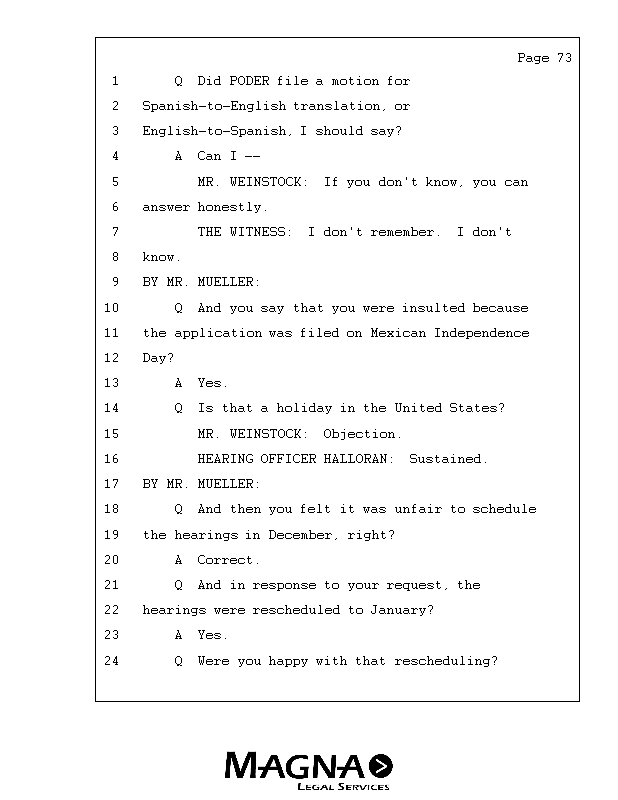 Page 73

1 Q Did PODER file a motion for
2 Spanish-to-English translation, or
3 English-to-Spanish, I should say?
4 A Can I --
5 MR. WEINSTOCK: If you don't know, you can
6 answer honestly.
7 THE WITNESS: I don't remember. I don't
8 know.
9 BY MR. MUELLER:
10 Q And you say that you were insulted because
11 the application was filed on Mexican Independence
12 Day?
13 A Yes.
14 Q Is that a holiday in the United States?
15 MR. WEINSTOCK: Objection.
16 HEARING OFFICER HALLORAN: Sustained.
17 BY MR. MUELLER:
18 Q And then you felt it was unfair to schedule
19 the hearings in December, right?
20 A Correct.
21 Q And in response to your request, the
22 hearings were rescheduled to January?
23 A Yes.
24 Q Were you happy with that rescheduling?

MAGNA
LEGAL SERVICES